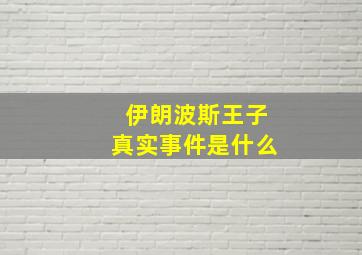 伊朗波斯王子
真实事件是什么